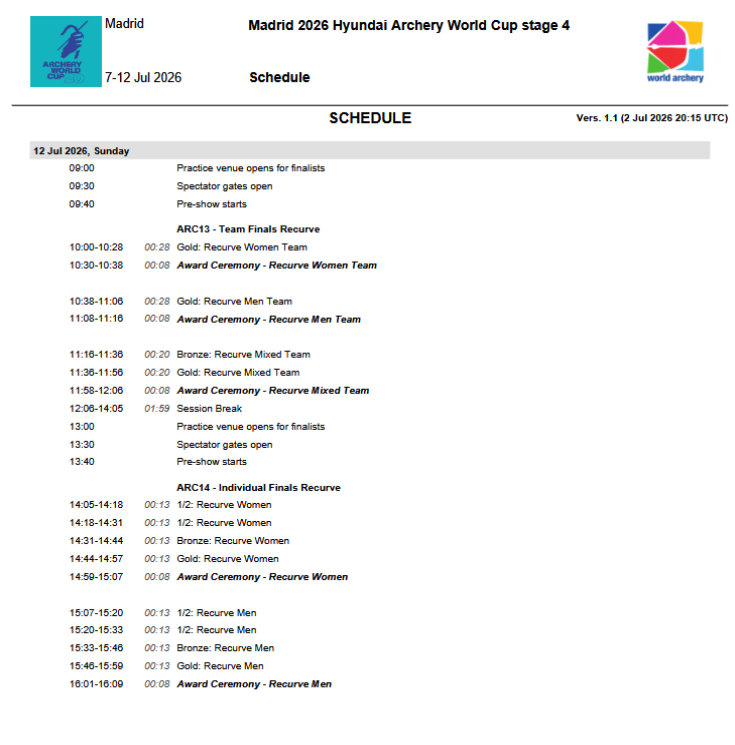 ARCHERY WORLD CUP

Madrid

7-12 Jul 2026

Madrid 2026 Hyundai Archery World Cup stage 4

Schedule

world archery

SCHEDULE

Vers. 1.1 (2 Jul 2026 20:15 UTC)

12 Jul 2026, Sunday

09:00 Practice venue opens for finalists
09:30 Spectator gates open
09:40 Pre-show starts

ARC13 - Team Finals Recurve
10:00-10:28 00:28 Gold: Recurve Women Team
10:30-10:38 00:08 Award Ceremony - Recurve Women Team

10:38-11:06 00:28 Gold: Recurve Men Team
11:08-11:16 00:08 Award Ceremony - Recurve Men Team

11:16-11:36 00:20 Bronze: Recurve Mixed Team
11:36-11:56 00:20 Gold: Recurve Mixed Team
11:58-12:06 00:08 Award Ceremony - Recurve Mixed Team
12:06-14:05 01:59 Session Break
13:00 Practice venue opens for finalists
13:30 Spectator gates open
13:40 Pre-show starts

ARC14 - Individual Finals Recurve
14:05-14:18 00:13 1/2: Recurve Women
14:18-14:31 00:13 1/2: Recurve Women
14:31-14:44 00:13 Bronze: Recurve Women
14:44-14:57 00:13 Gold: Recurve Women
14:59-15:07 00:08 Award Ceremony - Recurve Women

15:07-15:20 00:13 1/2: Recurve Men
15:20-15:33 00:13 1/2: Recurve Men
15:33-15:46 00:13 Bronze: Recurve Men
15:46-15:59 00:13 Gold: Recurve Men
16:01-16:09 00:08 Award Ceremony - Recurve Men